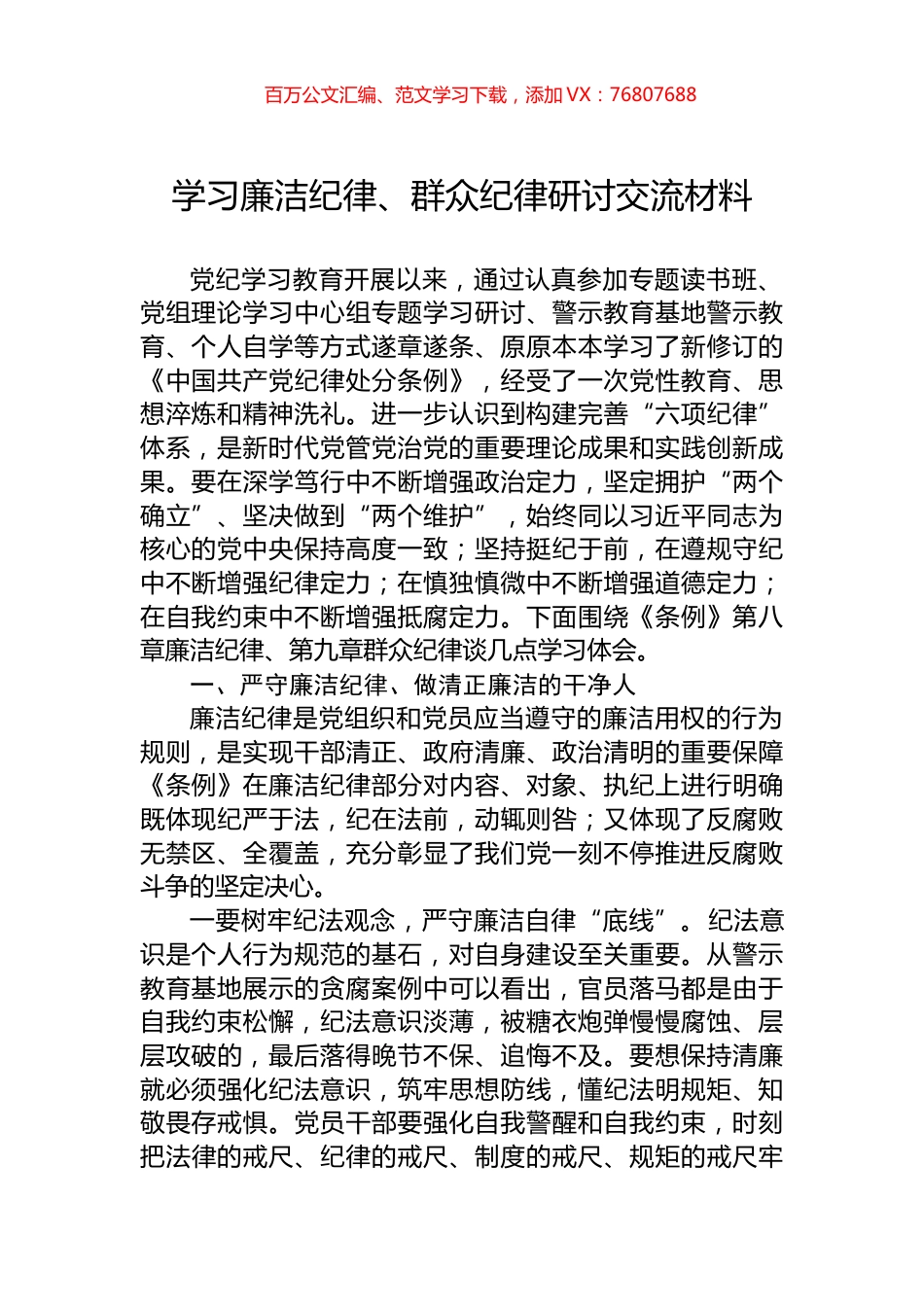 百万公文汇编、范文学习下载，添加 VX：76807688

学习廉洁纪律、群众纪律研讨交流材料

党纪学习教育开展以来，通过认真参加专题读书班、党组理论学习中心组专题学习研讨、警示教育基地警示教育、个人自学等方式逐章逐条、原原本本学习了新修订的《中国共产党纪律处分条例》，经受了一次党性教育、思想淬炼和精神洗礼。进一步认识到构建完善“六项纪律”体系，是新时代党管党治党的重要理论成果和实践创新成果。要在深学笃行中不断增强政治定力，坚定拥护“两个确立”、坚决做到“两个维护”，始终同以习近平同志为核心的党中央保持高度一致；坚持挺纪于前，在遵规守纪中不断增强纪律定力；在慎独慎微中不断增强道德定力；在自我约束中不断增强抵腐定力。下面围绕《条例》第八章廉洁纪律、第九章群众纪律谈几点学习体会。

一、严守廉洁纪律、做清正廉洁的干净人

廉洁纪律是党组织和党员应当遵守的廉洁用权的行为规则，是实现干部清正、政府清廉、政治清明的重要保障《条例》在廉洁纪律部分对内容、对象、执纪上进行明确既体现纪严于法，纪在法前，动辄则咎；又体现了反腐败无禁区、全覆盖，充分彰显了我们党一刻不停推进反腐败斗争的坚定决心。

一要树牢纪法观念，严守廉洁自律“底线”。纪法意识是个人行为规范的基石，对自身建设至关重要。从警示教育基地展示的贪腐案例中可以看出，官员落马都是由于自我约束松懈，纪法意识淡薄，被糖衣炮弹慢慢腐蚀、层层攻破的，最后落得晚节不保、追悔不及。要想保持清廉就必须强化纪法意识，筑牢思想防线，懂纪法明规矩、知敬畏存戒惧。党员干部要强化自我警醒和自我约束，时刻把法律的戒尺、纪律的戒尺、制度的戒尺、规矩的戒尺牢